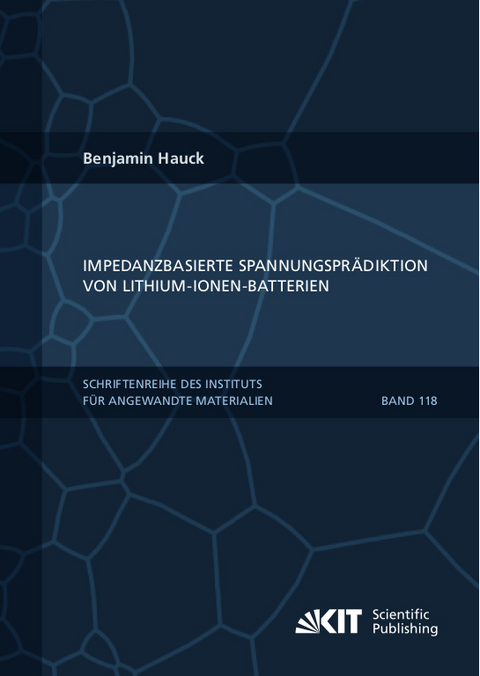 Benjamin Hauck

IMPEDANZBASIERTE SPANNUNGSPRÄDIKTION VON LITHIUM-IONEN-BATTERIEN

SCHRIFTENREIHE DES INSTITUTS FÜR ANGEWANDTE MATERIALIEN

BAND 118

KIT Scientific Publishing